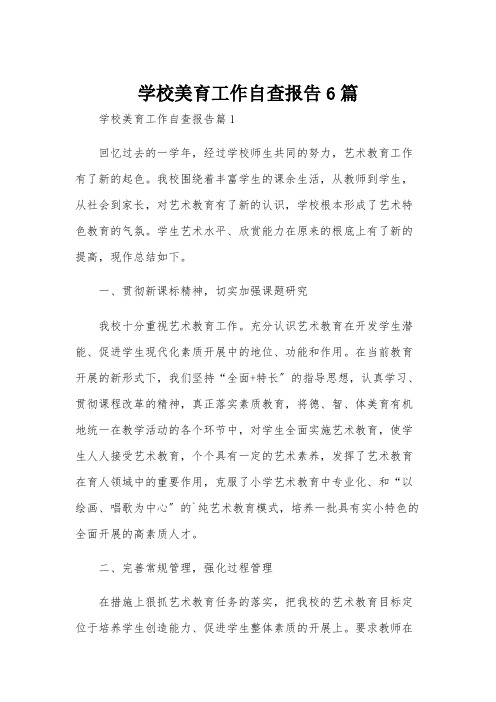 学校美育工作自查报告6篇

学校美育工作自查报告篇1

回忆过去的一学年，经过学校师生共同的努力，艺术教育工作有了新的起色。我校围绕着丰富学生的课余生活，从教师到学生，从社会到家长，对艺术教育有了新的认识，学校根本形成了艺术特色教育的气氛。学生艺术水平、欣赏能力在原来的根底上有了新的提高，现作总结如下。

一、贯彻新课标精神，切实加强课题研究

我校十分重视艺术教育工作。充分认识艺术教育在开发学生潜能、促进学生现代化素质开展中的地位、功能和作用。在当前教育开展的新形式下，我们坚持“全面+特长”的指导思想，认真学习、贯彻课程改革的精神，真正落实素质教育，将德、智、体美育有机地统一在教学活动的各个环节中，对学生全面实施艺术教育，使学生人人接受艺术教育，个个具有一定的艺术素养，发挥了艺术教育在育人领域中的重要作用，克服了小学艺术教育中专业化、和“以绘画、唱歌为中心”的`纯艺术教育模式，培养一批具有实小特色的全面开展的高素质人才。

二、完善常规管理，强化过程管理

在措施上狠抓艺术教育任务的落实，把我校的艺术教育目标定位于培养学生创造能力、促进学生整体素质的开展上。要求教师在